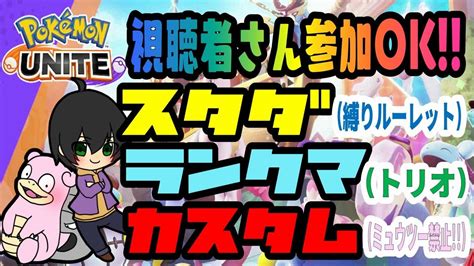 POKéMON UNITE

視聴者さん参加OK!!

スタダ (縛りルーレット)

ランクマ (トリオ)

カスタム (ミュウツー禁止!!)